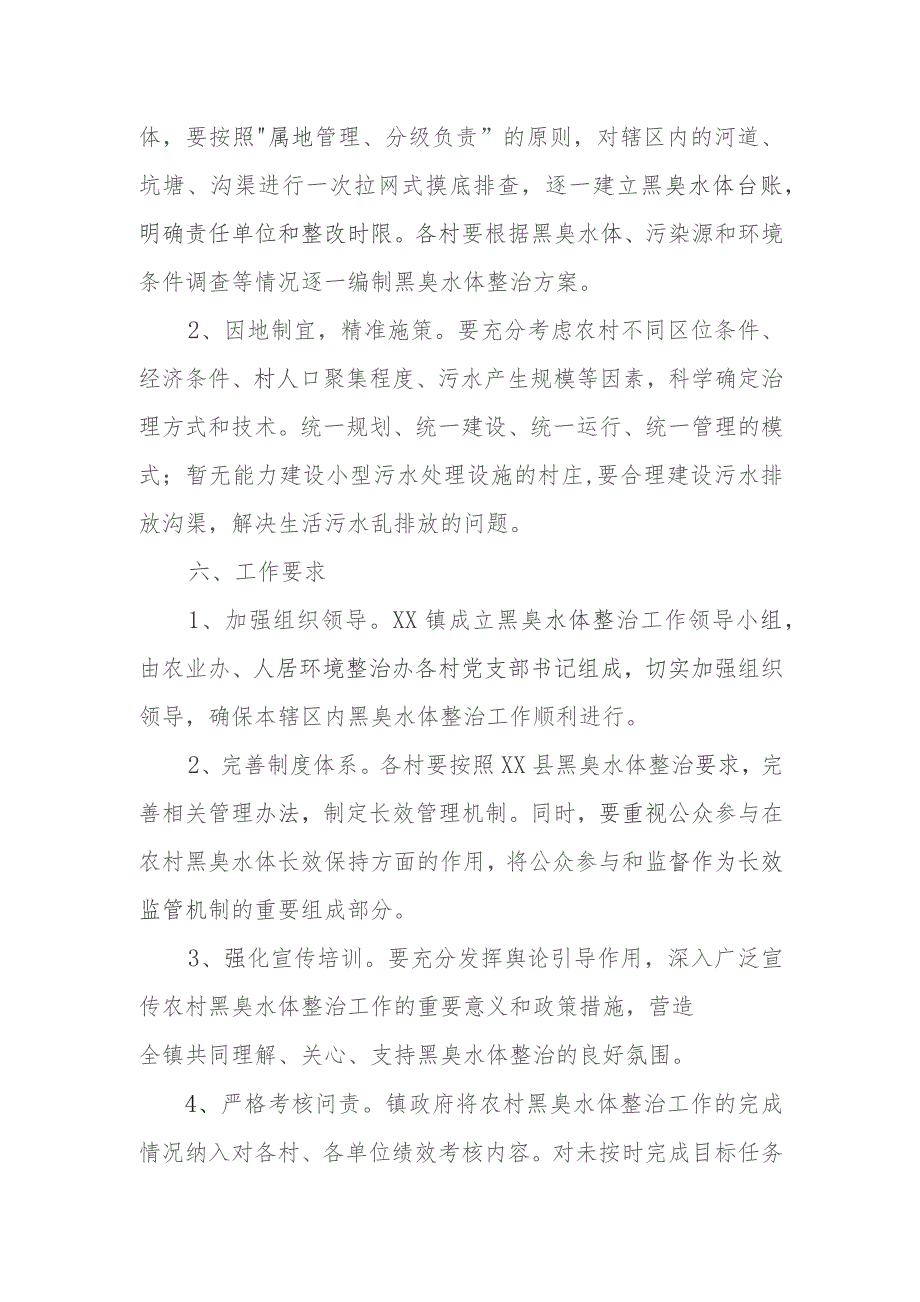 体，要按照"属地管理、分级负责”的原则，对辖区内的河道、坑塘、沟渠进行一次拉网式摸底排查，逐一建立黑臭水体台账，明确责任单位和整改时限。各村要根据黑臭水体、污染源和环境条件调查等情况逐一编制黑臭水体整治方案。

2、因地制宜，精准施策。要充分考虑农村不同区位条件、经济条件、村人口聚集程度、污水产生规模等因素，科学确定治理方式和技术。统一规划、统一建设、统一运行、统一管理的模式；暂无能力建设小型污水处理设施的村庄，要合理建设污水排放沟渠，解决生活污水乱排放的问题。

六、工作要求

1、加强组织领导。XX镇成立黑臭水体整治工作领导小组，由农业办、人居环境整治办各村党支部书记组成，切实加强组织领导，确保本辖区内黑臭水体整治工作顺利进行。

2、完善制度体系。各村要按照XX县黑臭水体整治要求，完善相关管理办法，制定长效管理机制。同时，要重视公众参与在农村黑臭水体长效保持方面的作用，将公众参与和监督作为长效监管机制的重要组成部分。

3、强化宣传培训。要充分发挥舆论引导作用，深入广泛宣传农村黑臭水体整治工作的重要意义和政策措施，营造全镇共同理解、关心、支持黑臭水体整治的良好氛围。

4、严格考核问责。镇政府将农村黑臭水体整治工作的完成情况纳入对各村、各单位绩效考核内容。对未按时完成目标任务